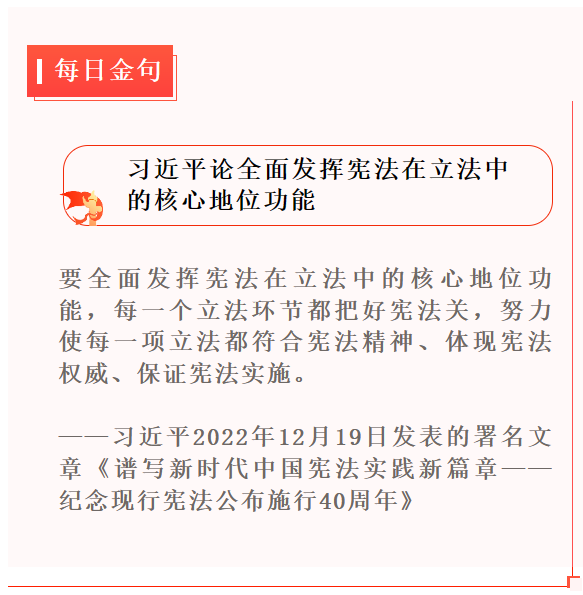 每日金句

习近平论全面发挥宪法在立法中的核心地位功能

要全面发挥宪法在立法中的核心地位功能，每一个立法环节都把好宪法关，努力使每一项立法都符合宪法精神、体现宪法权威、保证宪法实施。

——习近平2022年12月19日发表的署名文章《谱写新时代中国宪法实践新篇章——纪念现行宪法公布施行40周年》